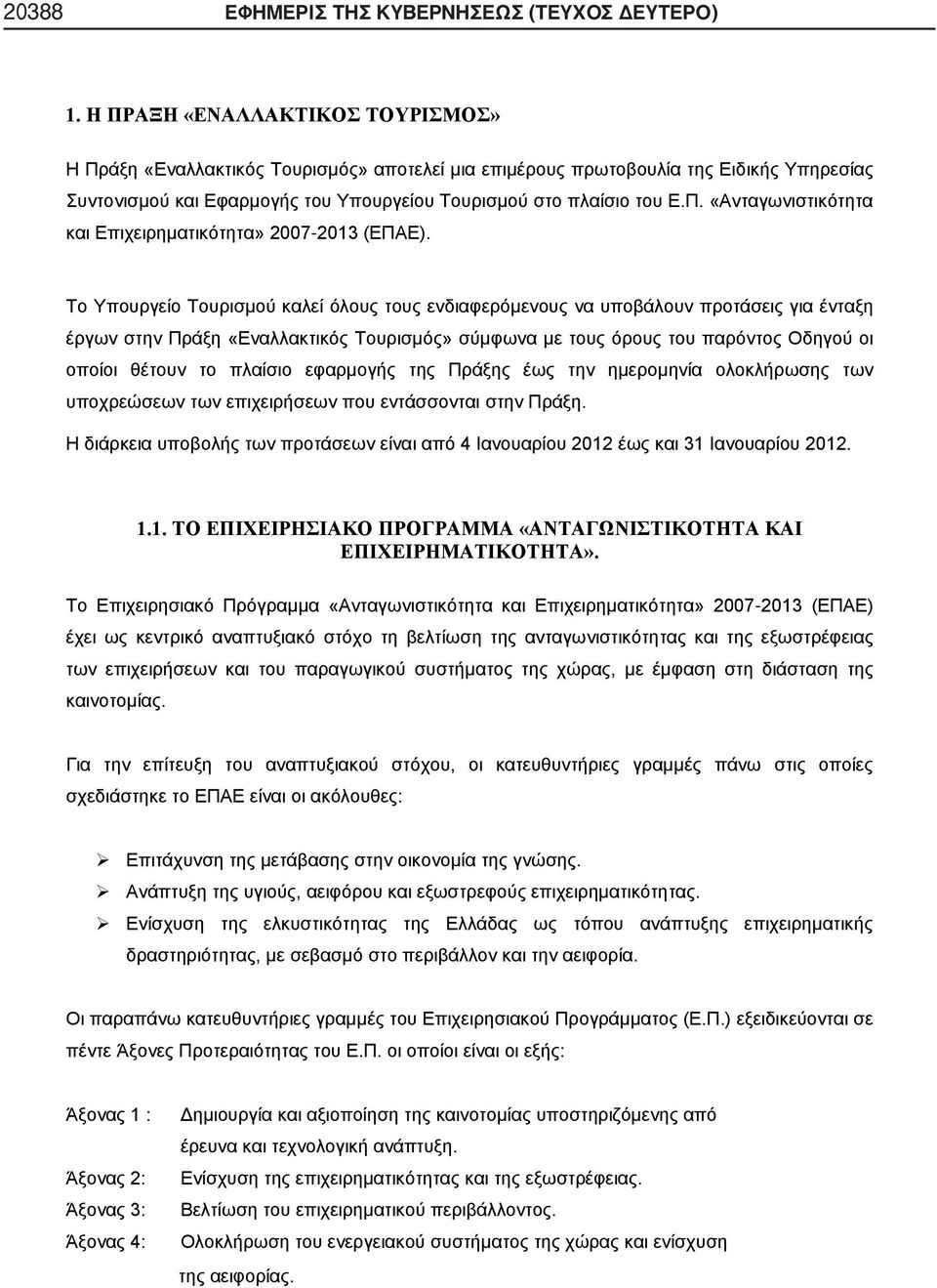 20388 ΕΦΗΜΕΡΙΣ ΤΗΣ ΚΥΒΕΡΝΗΣΕΩΣ (ΤΕΥΧΟΣ ΔΕΥΤΕΡΟ)

1. Η ΠΡΑΞΗ «ΕΝΑΛΛΑΚΤΙΚΟΣ ΤΟΥΡΙΣΜΟΣ»

Η Πράξη «Εναλλακτικός Τουρισμός» αποτελεί μια επιμέρους πρωτοβουλία της Ειδικής Υπηρεσίας Συντονισμού και Εφαρμογής του Υπουργείου Τουρισμού στο πλαίσιο του Ε.Π. «Ανταγωνιστικότητα και Επιχειρηματικότητα» 2007-2013 (ΕΠΑΕ).

Το Υπουργείο Τουρισμού καλεί όλους τους ενδιαφερόμενους να υποβάλουν προτάσεις για ένταξη έργων στην Πράξη «Εναλλακτικός Τουρισμός» σύμφωνα με τους όρους του παρόντος Οδηγού οι οποίοι θέτουν το πλαίσιο εφαρμογής της Πράξης έως την ημερομηνία ολοκλήρωσης των υποχρεώσεων των επιχειρήσεων που εντάσσονται στην Πράξη.
Η διάρκεια υποβολής των προτάσεων είναι από 4 Ιανουαρίου 2012 έως και 31 Ιανουαρίου 2012.

1.1. ΤΟ ΕΠΙΧΕΙΡΗΣΙΑΚΟ ΠΡΟΓΡΑΜΜΑ «ΑΝΤΑΓΩΝΙΣΤΙΚΟΤΗΤΑ ΚΑΙ ΕΠΙΧΕΙΡΗΜΑΤΙΚΟΤΗΤΑ».

Το Επιχειρησιακό Πρόγραμμα «Ανταγωνιστικότητα και Επιχειρηματικότητα» 2007-2013 (ΕΠΑΕ) έχει ως κεντρικό αναπτυξιακό στόχο τη βελτίωση της ανταγωνιστικότητας και της εξωστρέφειας των επιχειρήσεων και του παραγωγικού συστήματος της χώρας, με έμφαση στη διάσταση της καινοτομίας.

Για την επίτευξη του αναπτυξιακού στόχου, οι κατευθυντήριες γραμμές πάνω στις οποίες σχεδιάστηκε το ΕΠΑΕ είναι οι ακόλουθες:

➢ Επιτάχυνση της μετάβασης στην οικονομία της γνώσης.
➢ Ανάπτυξη της υγιούς, αειφόρου και εξωστρεφούς επιχειρηματικότητας.
➢ Ενίσχυση της ελκυστικότητας της Ελλάδας ως τόπου ανάπτυξης επιχειρηματικής δραστηριότητας, με σεβασμό στο περιβάλλον και την αειφορία.

Οι παραπάνω κατευθυντήριες γραμμές του Επιχειρησιακού Προγράμματος (Ε.Π.) εξειδικεύονται σε πέντε Άξονες Προτεραιότητας του Ε.Π. οι οποίοι είναι οι εξής:

Άξονας 1 : Δημιουργία και αξιοποίηση της καινοτομίας υποστηριζόμενης από έρευνα και τεχνολογική ανάπτυξη.
Άξονας 2: Ενίσχυση της επιχειρηματικότητας και της εξωστρέφειας.
Άξονας 3: Βελτίωση του επιχειρηματικού περιβάλλοντος.
Άξονας 4: Ολοκλήρωση του ενεργειακού συστήματος της χώρας και ενίσχυση της αειφορίας.